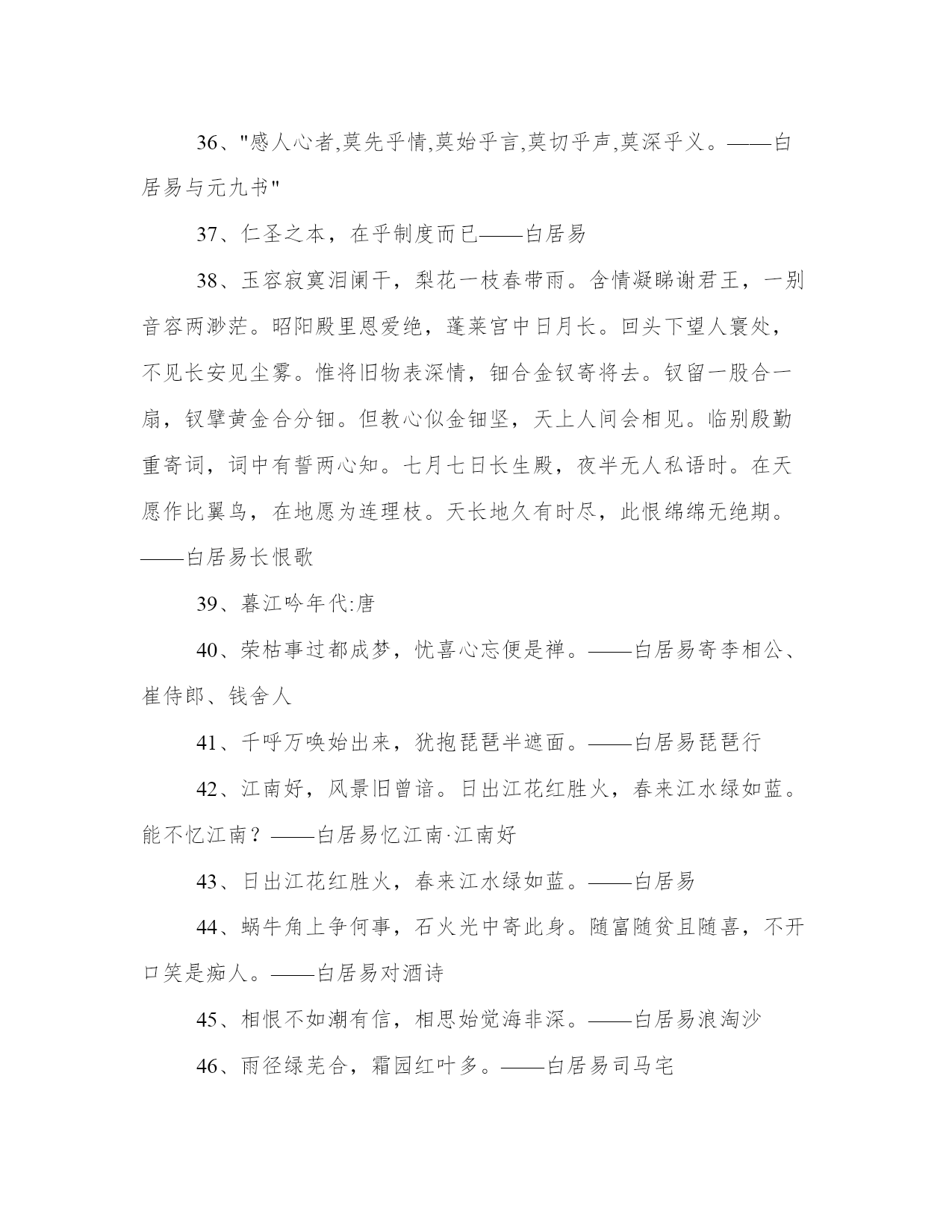 36、"感人心者,莫先乎情,莫始乎言,莫切乎声,莫深乎义。——白居易与元九书"

37、仁圣之本，在乎制度而已——白居易

38、玉容寂寞泪阑干，梨花一枝春带雨。含情凝睇谢君王，一别音容两渺茫。昭阳殿里恩爱绝，蓬莱宫中日月长。回头下望人寰处，不见长安见尘雾。惟将旧物表深情，钿合金钗寄将去。钗留一股合一扇，钗擘黄金合分钿。但教心似金钿坚，天上人间会相见。临别殷勤重寄词，词中有誓两心知。七月七日长生殿，夜半无人私语时。在天愿作比翼鸟，在地愿为连理枝。天长地久有时尽，此恨绵绵无绝期。——白居易长恨歌

39、暮江吟年代:唐

40、荣枯事过都成梦，忧喜心忘便是禅。——白居易寄李相公、崔侍郎、钱舍人

41、千呼万唤始出来，犹抱琵琶半遮面。——白居易琵琶行

42、江南好，风景旧曾谙。日出江花红胜火，春来江水绿如蓝。能不忆江南？——白居易忆江南·江南好

43、日出江花红胜火，春来江水绿如蓝。——白居易

44、蜗牛角上争何事，石火光中寄此身。随富随贫且随喜，不开口笑是痴人。——白居易对酒诗

45、相恨不如潮有信，相思始觉海非深。——白居易浪淘沙

46、雨径绿芜合，霜园红叶多。——白居易司马宅